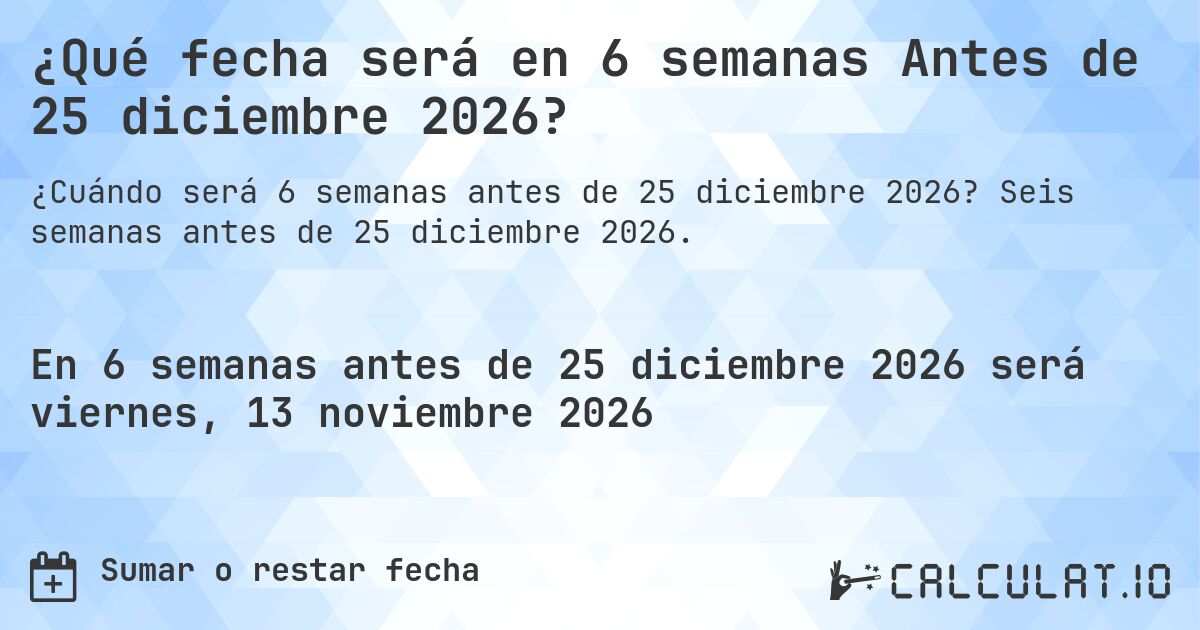 ¿Qué fecha será en 6 semanas Antes de 25 diciembre 2026?

¿Cuándo será 6 semanas antes de 25 diciembre 2026? Seis semanas antes de 25 diciembre 2026.

En 6 semanas antes de 25 diciembre 2026 será viernes, 13 noviembre 2026

Sumar o restar fecha

CALCULAT.IO